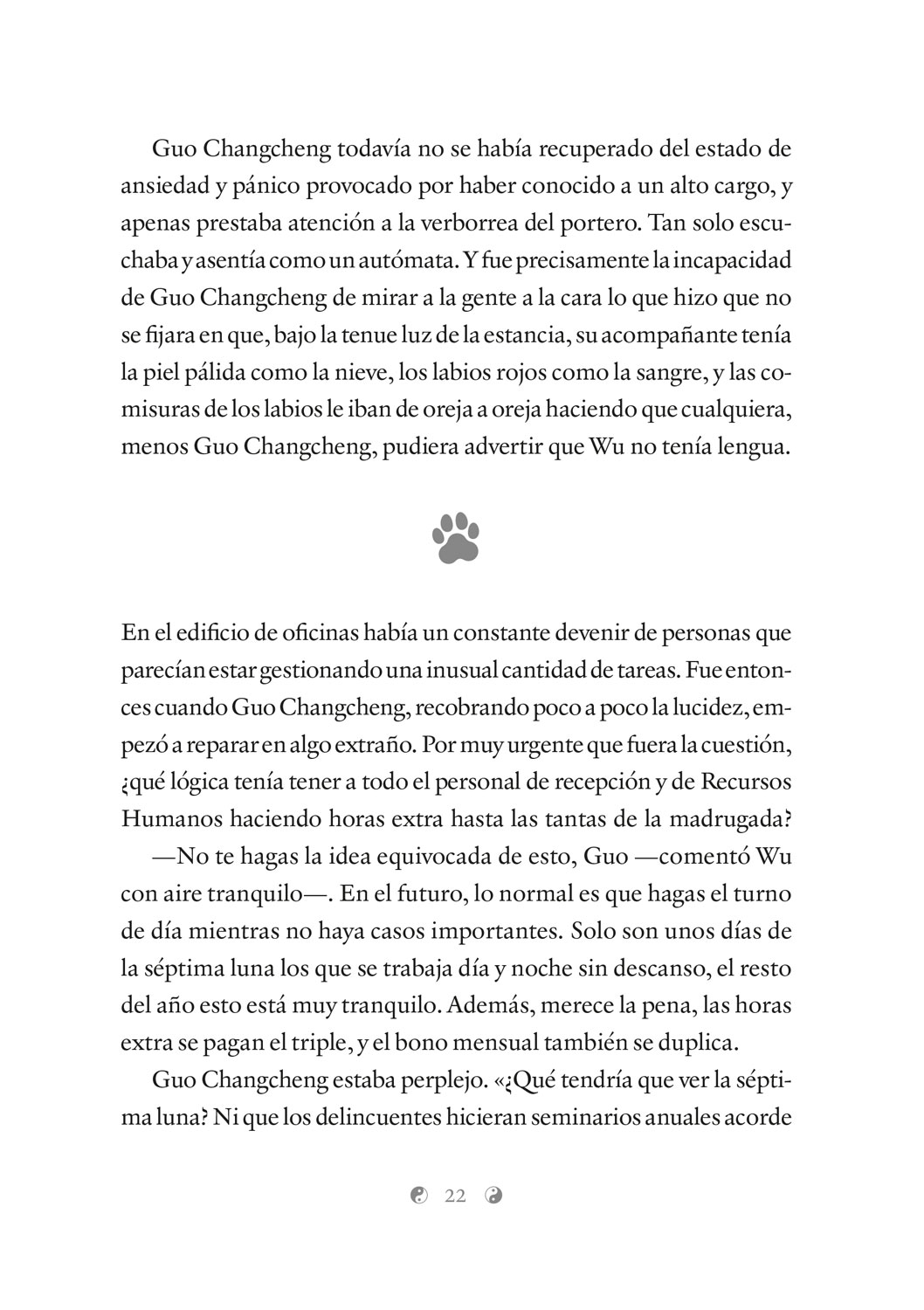 Guo Changcheng todavía no se había recuperado del estado de ansiedad y pánico provocado por haber conocido a un alto cargo, y apenas prestaba atención a la verborrea del portero. Tan solo escuchaba y asentía como un autómata. Y fue precisamente la incapacidad de Guo Changcheng de mirar a la gente a la cara lo que hizo que no se fijara en que, bajo la tenue luz de la estancia, su acompañante tenía la piel pálida como la nieve, los labios rojos como la sangre, y las comisuras de los labios le iban de oreja a oreja haciendo que cualquiera, menos Guo Changcheng, pudiera advertir que Wu no tenía lengua.

En el edificio de oficinas había un constante devenir de personas que parecían estar gestionando una inusual cantidad de tareas. Fue entonces cuando Guo Changcheng, recobrando poco a poco la lucidez, empezó a reparar en algo extraño. Por muy urgente que fuera la cuestión, ¿qué lógica tenía tener a todo el personal de recepción y de Recursos Humanos haciendo horas extra hasta las tantas de la madrugada?

—No te hagas la idea equivocada de esto, Guo —comentó Wu con aire tranquilo—. En el futuro, lo normal es que hagas el turno de día mientras no haya casos importantes. Solo son unos días de la séptima luna los que se trabaja día y noche sin descanso, el resto del año esto está muy tranquilo. Además, merece la pena, las horas extra se pagan el triple, y el bono mensual también se duplica.

Guo Changcheng estaba perplejo. «¿Qué tendría que ver la séptima luna? Ni que los delincuentes hicieran seminarios anuales acorde

22